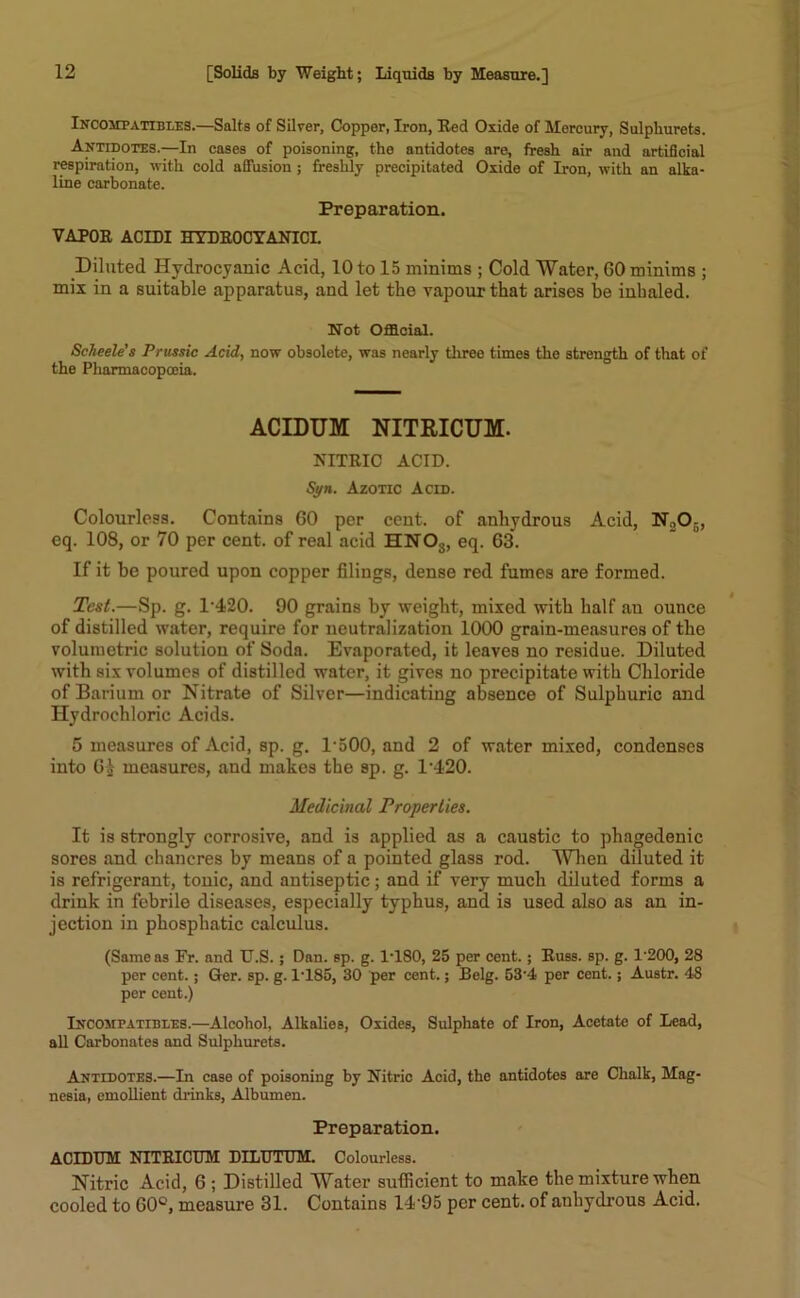 12 [Solids by Weight; Liquids by Measure.]

Incompatibles.—Salts of Silver, Copper, Iron, Red Oxide of Mercury, Sulphurets.

Antidotes.—In cases of poisoning, the antidotes are, fresh air and artificial respiration, with cold affusion; freshly precipitated Oxide of Iron, with an alkaline carbonate.

Preparation.

VAPOR ACIDI HYDROCYANICI.

Diluted Hydrocyanic Acid, 10 to 15 minims; Cold Water, 60 minims; mix in a suitable apparatus, and let the vapour that arises be inhaled.

Not Official.

Scheele's Prussic Acid, now obsolete, was nearly three times the strength of that of the Pharmacopœia.

ACIDUM NITRICUM.

NITRIC ACID.

Syn. Azotic Acid.

Colourless. Contains 60 per cent. of anhydrous Acid, $N_2O_5$, eq. 108, or 70 per cent. of real acid $HNO_3$, eq. 63.

If it be poured upon copper filings, dense red fumes are formed.

Test.—Sp. g. 1·420. 90 grains by weight, mixed with half an ounce of distilled water, require for neutralization 1000 grain-measures of the volumetric solution of Soda. Evaporated, it leaves no residue. Diluted with six volumes of distilled water, it gives no precipitate with Chloride of Barium or Nitrate of Silver—indicating absence of Sulphuric and Hydrochloric Acids.

5 measures of Acid, sp. g. 1·500, and 2 of water mixed, condenses into $6\frac{1}{2}$ measures, and makes the sp. g. 1·420.

Medicinal Properties.

It is strongly corrosive, and is applied as a caustic to phagedenic sores and chancres by means of a pointed glass rod. When diluted it is refrigerant, tonic, and antiseptic; and if very much diluted forms a drink in febrile diseases, especially typhus, and is used also as an injection in phosphatic calculus.

(Same as Fr. and U.S.; Dan. sp. g. 1·180, 25 per cent.; Russ. sp. g. 1·200, 28 per cent.; Ger. sp. g. 1·185, 30 per cent.; Belg. 53·4 per cent.; Austr. 48 per cent.)

Incompatibles.—Alcohol, Alkalies, Oxides, Sulphate of Iron, Acetate of Lead, all Carbonates and Sulphurets.

Antidotes.—In case of poisoning by Nitric Acid, the antidotes are Chalk, Magnesia, emollient drinks, Albumen.

Preparation.

ACIDUM NITRICUM DILUTUM. Colourless.

Nitric Acid, 6; Distilled Water sufficient to make the mixture when cooled to 60°, measure 31. Contains 14·95 per cent. of anhydrous Acid.